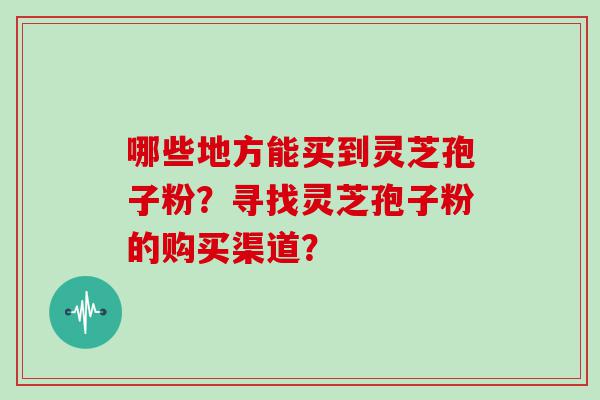 哪些地方能买到灵芝孢子粉？寻找灵芝孢子粉的购买渠道？